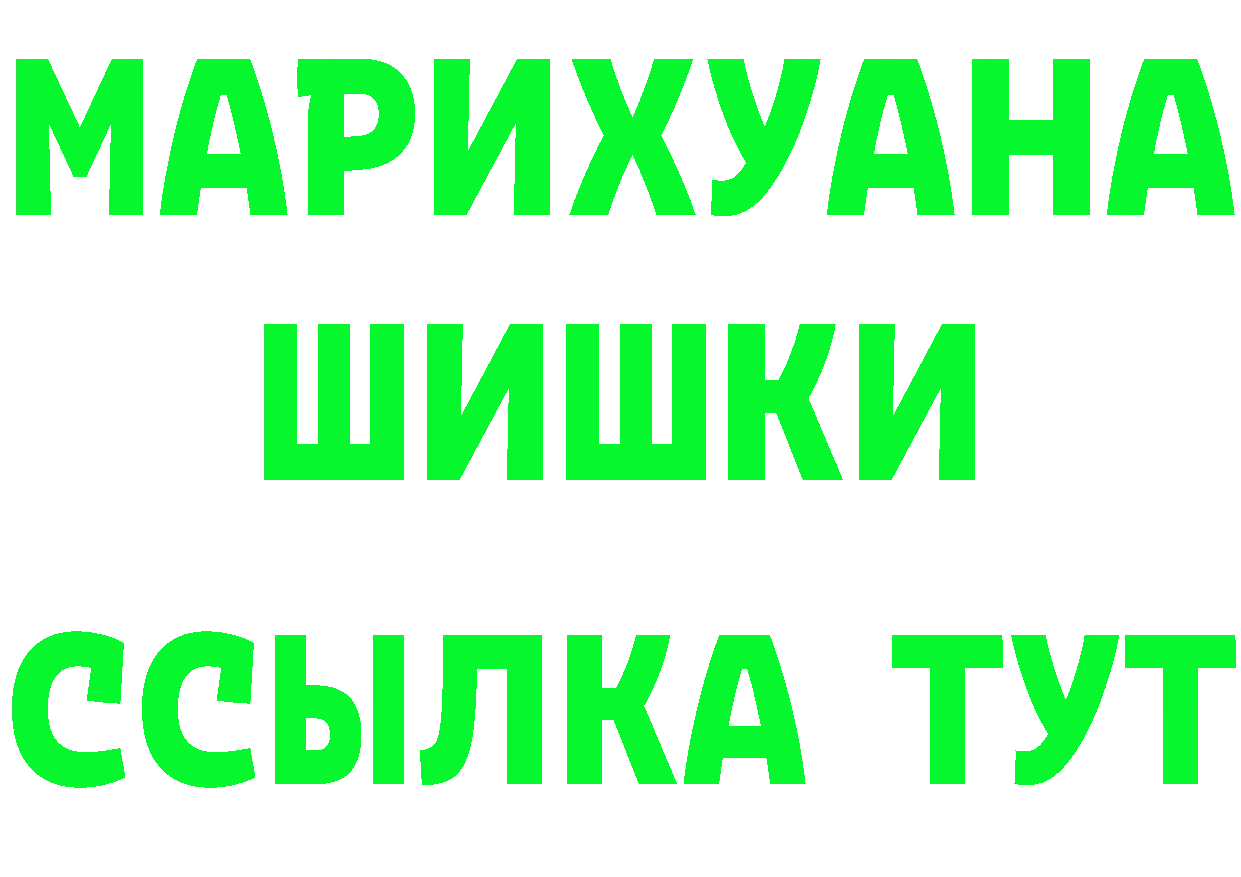 МАРИХУАНА
ШИШКИ
ССЫЛКА ТУТ